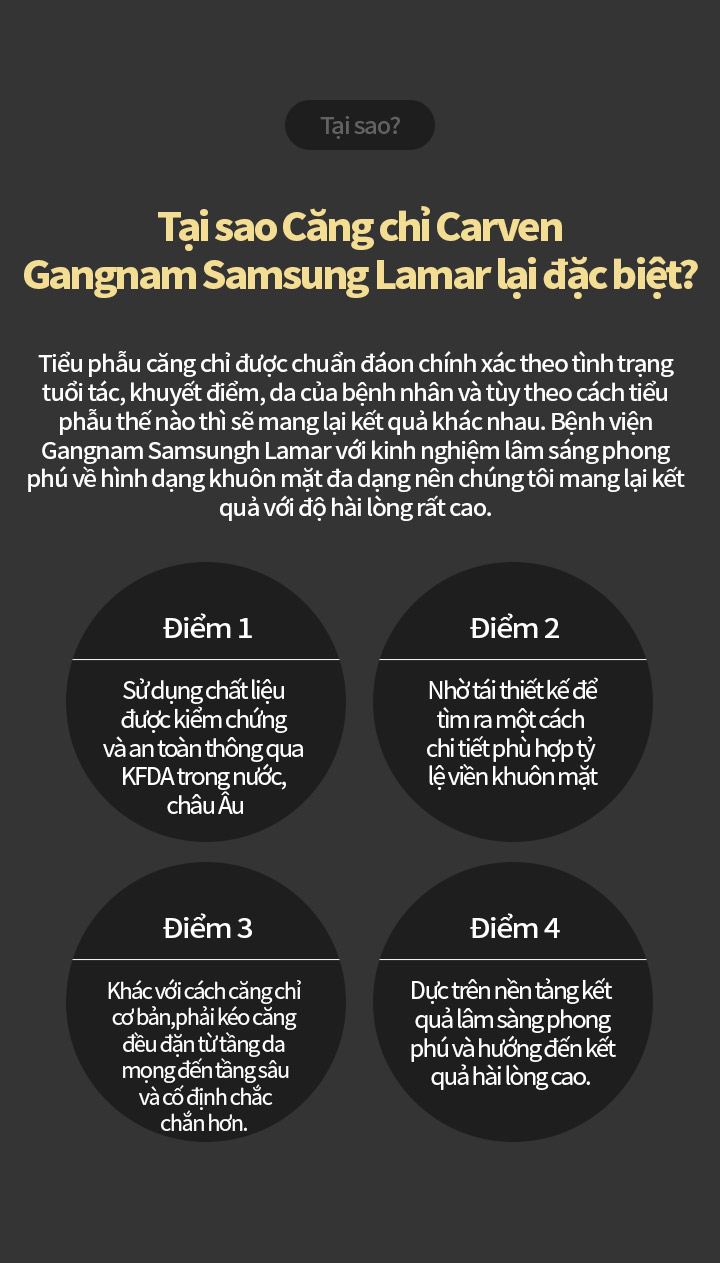 Tại sao?

Tại sao Căng chỉ Carven Gangnam Samsung Lamar lại đặc biệt?

Tiểu phẫu căng chỉ được chuẩn đáon chính xác theo tình trạng tuổi tác, khuyết điểm, da của bệnh nhân và tùy theo cách tiểu phẫu thế nào thì sẽ mang lại kết quả khác nhau. Bệnh viện Gangnam Samsungh Lamar với kinh nghiệm lâm sáng phong phú về hình dạng khuôn mặt đa dạng nên chúng tôi mang lại kết quả với độ hài lòng rất cao.

Điểm 1

Sử dụng chất liệu được kiểm chứng và an toàn thông qua KFDA trong nước, châu Âu

Điểm 2

Nhờ tái thiết kế để tìm ra một cách chi tiết phù hợp tỷ lệ viền khuôn mặt

Điểm 3

Khác với cách căng chỉ cơ bản,phải kéo căng đều đặn từ tầng da mọng đến tầng sâu và cố định chắc chắn hơn.

Điểm 4

Dực trên nền tảng kết quả lâm sàng phong phú và hướng đến kết quả hài lòng cao.